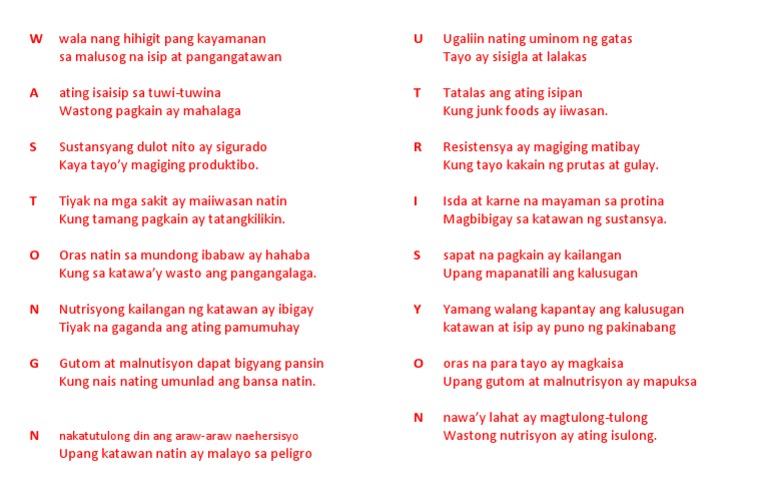 W wala nang hihigit pang kayamanan
sa malusog na isip at pangangatawan

A ating isaisip sa tuwi-tuwina
Wastong pagkain ay mahalaga

S Sustansyang dulot nito ay sigurado
Kaya tayo'y magiging produktibo.

T Tiyak na mga sakit ay maiiwasan natin
Kung tamang pagkain ay tatangkilikin.

O Oras natin sa mundong ibabaw ay hahaba
Kung sa katawa'y wasto ang pangangalaga.

N Nutrisyong kailangan ng katawan ay ibigay
Tiyak na gaganda ang ating pamumuhay

G Gutom at malnutisyon dapat bigyang pansin
Kung nais nating umunlad ang bansa natin.

N nakatutulong din ang araw-araw naehersisyo
Upang katawan natin ay malayo sa peligro

U Ugaliin nating uminom ng gatas
Tayo ay sisigla at lalakas

T Tatalas ang ating isipan
Kung junk foods ay iiwasan.

R Resistensya ay magiging matibay
Kung tayo kakain ng prutas at gulay.

I Isda at karne na mayaman sa protina
Magbibigay sa katawan ng sustansya.

S sapat na pagkain ay kailangan
Upang mapanatili ang kalusugan

Y Yamang walang kapantay ang kalusugan
katawan at isip ay puno ng pakinabang

O oras na para tayo ay magkaisa
Upang gutom at malnutrisyon ay mapuksa

N nawa'y lahat ay magtulong-tulong
Wastong nutrisyon ay ating isulong.